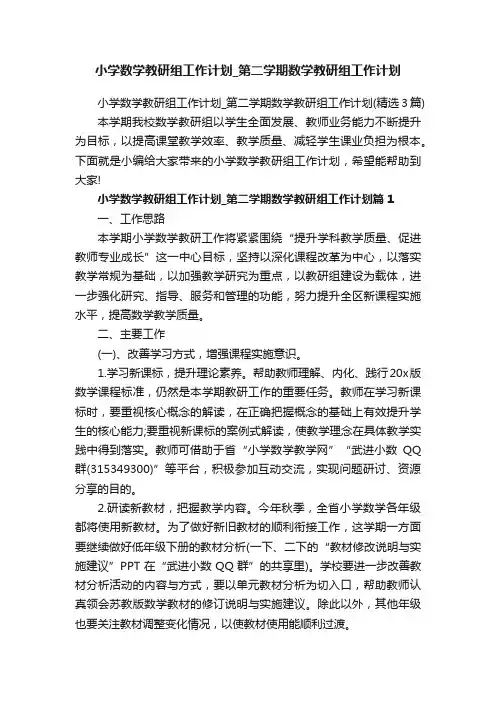 小学数学教研组工作计划_第二学期数学教研组工作计划

小学数学教研组工作计划_第二学期数学教研组工作计划(精选3篇)

本学期我校数学教研组以学生全面发展、教师业务能力不断提升为目标，以提高课堂教学效率、教学质量、减轻学生课业负担为根本。下面就是小编给大家带来的小学数学教研组工作计划，希望能帮助到大家!

小学数学教研组工作计划_第二学期数学教研组工作计划篇1

一、工作思路

本学期小学数学教研工作将紧紧围绕“提升学科教学质量、促进教师专业成长”这一中心目标，坚持以深化课程改革为中心，以落实教学常规为基础，以加强教学研究为重点，以教研组建设为载体，进一步强化研究、指导、服务和管理的功能，努力提升全区新课程实施水平，提高数学教学质量。

二、主要工作

(一)、改善学习方式，增强课程实施意识。

1.学习新课标，提升理论素养。帮助教师理解、内化、践行20x版数学课程标准，仍然是本学期教研工作的重要任务。教师在学习新课标时，要重视核心概念的解读，在正确把握概念的基础上有效提升学生的核心能力;要重视新课标的案例式解读，使教学理念在具体教学实践中得到落实。教师可借助于省“小学数学教学网”“武进小数QQ群(315349300)”等平台，积极参加互动交流，实现问题研讨、资源分享的目的。

2.研读新教材，把握教学内容。今年秋季，全省小学数学各年级都将使用新教材。为了做好新旧教材的顺利衔接工作，这学期一方面要继续做好低年级下册的教材分析(一下、二下的“教材修改说明与实施建议”PPT在“武进小数QQ群”的共享里)。学校要进一步改善教材分析活动的内容与方式，要以单元教材分析为切入口，帮助教师认真领会苏教版数学教材的修订说明与实施建议。除此以外，其他年级也要关注教材调整变化情况，以使教材使用能顺利过渡。